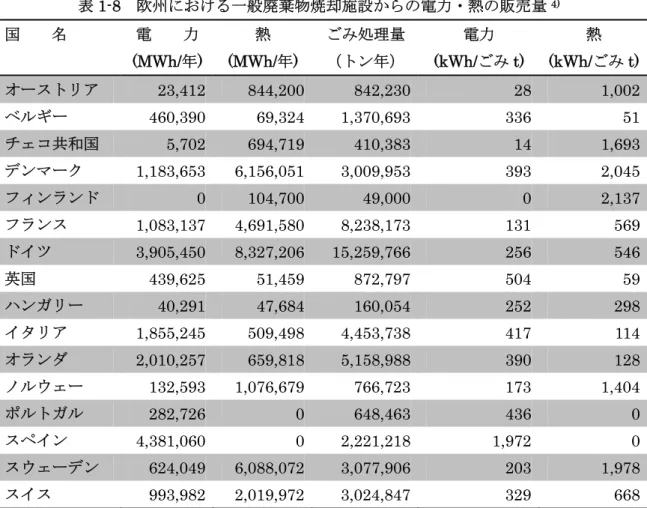 表 1-8 欧州における一般廃棄物焼却施設からの電力・熱の販売量 $^{4)}$

| 国 名 | 電 力 (MWh/年) | 熱 (MWh/年) | ごみ処理量 (トン年) | 電力 (kWh/ごみ t) | 熱 (kWh/ごみ t) |
|---|---|---|---|---|---|
| オーストリア | 23,412 | 844,200 | 842,230 | 28 | 1,002 |
| ベルギー | 460,390 | 69,324 | 1,370,693 | 336 | 51 |
| チェコ共和国 | 5,702 | 694,719 | 410,383 | 14 | 1,693 |
| デンマーク | 1,183,653 | 6,156,051 | 3,009,953 | 393 | 2,045 |
| フィンランド | 0 | 104,700 | 49,000 | 0 | 2,137 |
| フランス | 1,083,137 | 4,691,580 | 8,238,173 | 131 | 569 |
| ドイツ | 3,905,450 | 8,327,206 | 15,259,766 | 256 | 546 |
| 英国 | 439,625 | 51,459 | 872,797 | 504 | 59 |
| ハンガリー | 40,291 | 47,684 | 160,054 | 252 | 298 |
| イタリア | 1,855,245 | 509,498 | 4,453,738 | 417 | 114 |
| オランダ | 2,010,257 | 659,818 | 5,158,988 | 390 | 128 |
| ノルウェー | 132,593 | 1,076,679 | 766,723 | 173 | 1,404 |
| ポルトガル | 282,726 | 0 | 648,463 | 436 | 0 |
| スペイン | 4,381,060 | 0 | 2,221,218 | 1,972 | 0 |
| スウェーデン | 624,049 | 6,088,072 | 3,077,906 | 203 | 1,978 |
| スイス | 993,982 | 2,019,972 | 3,024,847 | 329 | 668 |